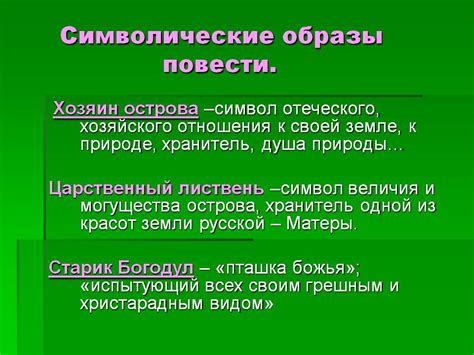 Символические образы повести.

Хозяин острова –символ отеческого, хозяйского отношения к своей земле, к природе, хранитель, душа природы…

Царственный листвень –символ величия и могущества острова, хранитель одной из красот земли русской – Матеры.

Старик Богодул – «пташка божья»; «испытующий всех своим грешным и христарадным видом»